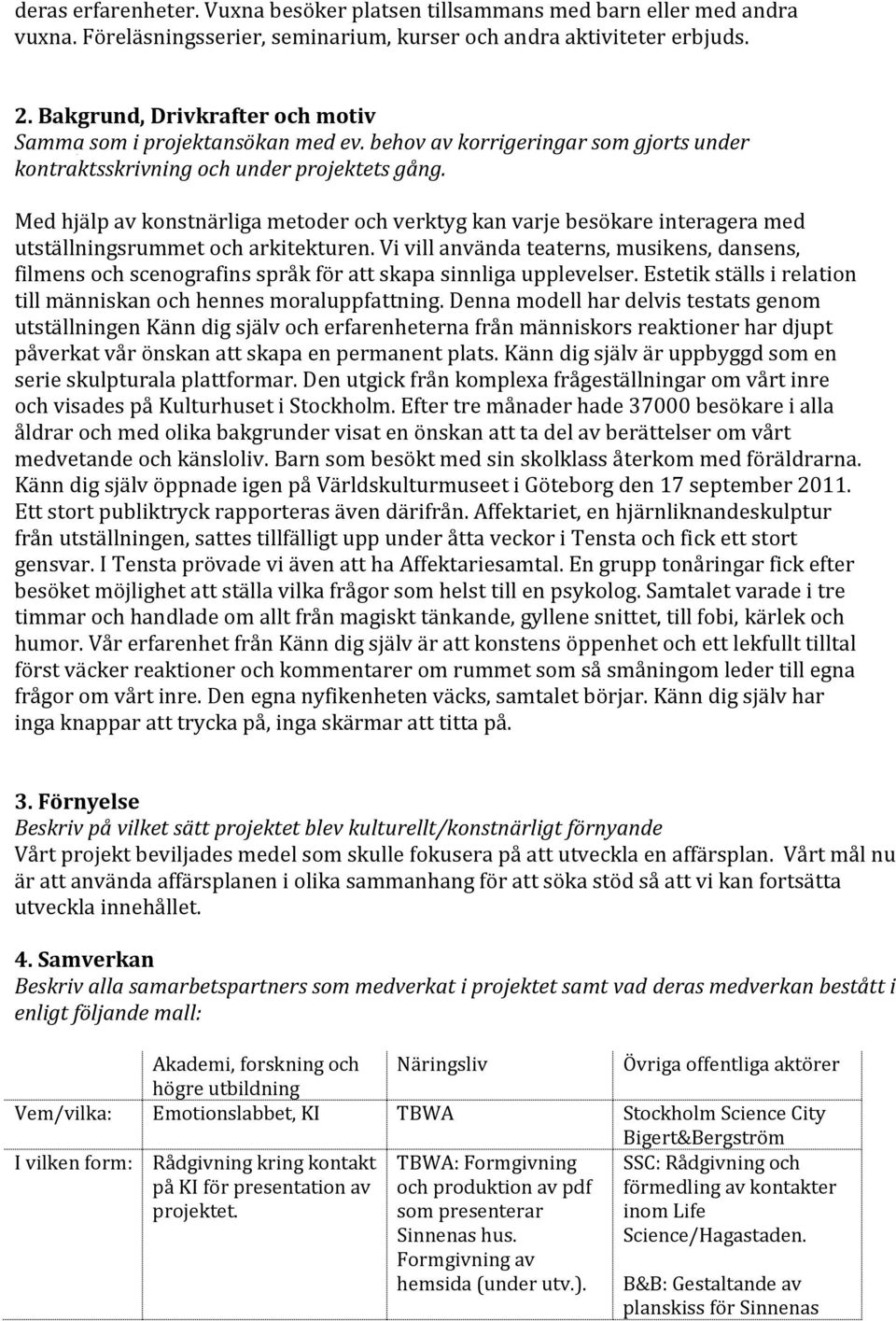 deras erfarenheter. Vuxna besöker platsen tillsammans med barn eller med andra vuxna. Föreläsningsserier, seminarium, kurser och andra aktiviteter erbjuds.

2. Bakgrund, Drivkrafter och motiv
Samma som i projektansökan med ev. behov av korrigeringar som gjorts under kontraktsskrivning och under projektets gång.

Med hjälp av konstnärliga metoder och verktyg kan varje besökare interagera med utställningsrummet och arkitekturen. Vi vill använda teaterns, musikens, dansens, filmens och scenografins språk för att skapa sinnliga upplevelser. Estetik ställs i relation till människan och hennes moraluppfattning. Denna modell har delvis testats genom utställningen Känn dig själv och erfarenheterna från människors reaktioner har djupt påverkat vår önskan att skapa en permanent plats. Känn dig själv är uppbyggd som en serie skulpturala plattformar. Den utgick från komplexa frågeställningar om vårt inre och visades på Kulturhuset i Stockholm. Efter tre månader hade 37000 besökare i alla åldrar och med olika bakgrunder visat en önskan att ta del av berättelser om vårt medvetande och känsloliv. Barn som besökt med sin skolklass återkom med föräldrarna. Känn dig själv öppnade igen på Världskulturmuseet i Göteborg den 17 september 2011. Ett stort publiktryck rapporteras även därifrån. Affektariet, en hjärnliknandeskulptur från utställningen, sattes tillfälligt upp under åtta veckor i Tensta och fick ett stort gensvar. I Tensta prövade vi även att ha Affektariesamtal. En grupp tonåringar fick efter besöket möjlighet att ställa vilka frågor som helst till en psykolog. Samtalet varade i tre timmar och handlade om allt från magiskt tänkande, gyllene snittet, till fobi, kärlek och humor. Vår erfarenhet från Känn dig själv är att konstens öppenhet och ett lekfullt tilltal först väcker reaktioner och kommentarer om rummet som så småningom leder till egna frågor om vårt inre. Den egna nyfikenheten väcks, samtalet börjar. Känn dig själv har inga knappar att trycka på, inga skärmar att titta på.

3. Förnyelse
Beskriv på vilket sätt projektet blev kulturellt/konstnärligt förnyande
Vårt projekt beviljades medel som skulle fokusera på att utveckla en affärsplan. Vårt mål nu är att använda affärsplanen i olika sammanhang för att söka stöd så att vi kan fortsätta utveckla innehållet.

4. Samverkan
Beskriv alla samarbetspartners som medverkat i projektet samt vad deras medverkan bestått i enligt följande mall:

| | Akademi, forskning och högre utbildning | Näringsliv | Övriga offentliga aktörer |
|---|---|---|---|
| Vem/vilka: | Emotionslabbet, KI | TBWA | Stockholm Science City Bigert&Bergström |
| I vilken form: | Rådgivning kring kontakt på KI för presentation av projektet. | TBWA: Formgivning och produktion av pdf som presenterar Sinnenas hus. Formgivning av hemsida (under utv.). | SSC: Rådgivning och förmedling av kontakter inom Life Science/Hagastaden. B&B: Gestaltande av planskiss för Sinnenas |